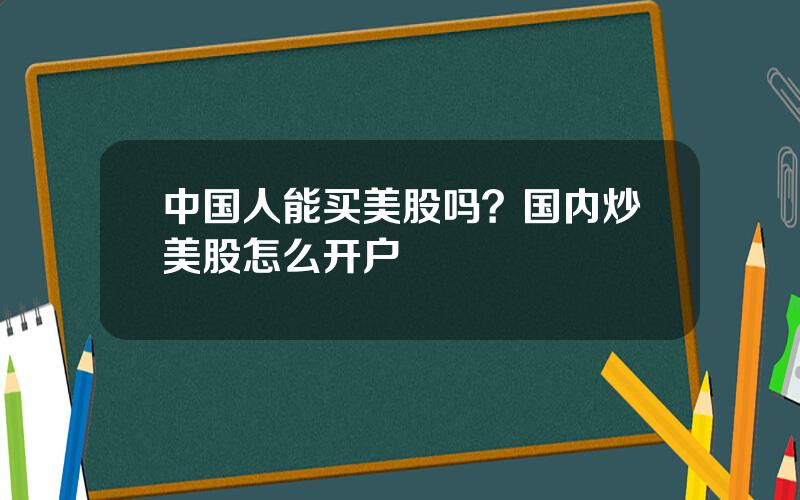 中国人能买美股吗？国内炒美股怎么开户